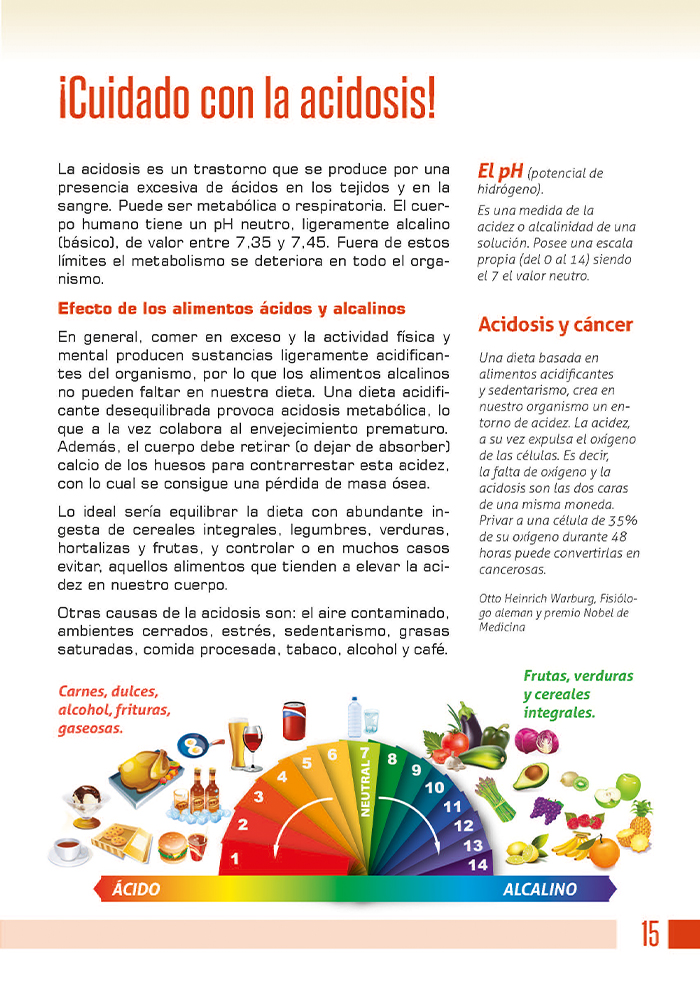 ¡Cuidado con la acidosis!

La acidosis es un trastorno que se produce por una presencia excesiva de ácidos en los tejidos y en la sangre. Puede ser metabólica o respiratoria. El cuerpo humano tiene un pH neutro, ligeramente alcalino (básico), de valor entre 7,35 y 7,45. Fuera de estos límites el metabolismo se deteriora en todo el organismo.

Efecto de los alimentos ácidos y alcalinos

En general, comer en exceso y la actividad física y mental producen sustancias ligeramente acidificantes del organismo, por lo que los alimentos alcalinos no pueden faltar en nuestra dieta. Una dieta acidificante desequilibrada provoca acidosis metabólica, lo que a la vez colabora al envejecimiento prematuro. Además, el cuerpo debe retirar (o dejar de absorber) calcio de los huesos para contrarrestar esta acidez, con lo cual se consigue una pérdida de masa ósea.

Lo ideal sería equilibrar la dieta con abundante ingesta de cereales integrales, legumbres, verduras, hortalizas y frutas, y controlar o en muchos casos evitar, aquellos alimentos que tienden a elevar la acidez en nuestro cuerpo.

Otras causas de la acidosis son: el aire contaminado, ambientes cerrados, estrés, sedentarismo, grasas saturadas, comida procesada, tabaco, alcohol y café.

El pH (potencial de hidrógeno).

Es una medida de la acidez o alcalinidad de una solución. Posee una escala propia (del 0 al 14) siendo el 7 el valor neutro.

Acidosis y cáncer

Una dieta basada en alimentos acidificantes y sedentarismo, crea en nuestro organismo un entorno de acidez. La acidez, a su vez expulsa el oxígeno de las células. Es decir, la falta de oxígeno y la acidosis son las dos caras de una misma moneda. Privar a una célula de 35% de su oxígeno durante 48 horas puede convertirlas en cancerosas.

Otto Heinrich Warburg, Fisiólogo aleman y premio Nobel de Medicina

Carnes, dulces, alcohol, frituras, gaseosas.

Frutas, verduras y cereales integrales.

1 2 3 4 5 6 7 NEUTRAL 8 9 10 11 12 13 14

ÁCIDO

ALCALINO

15